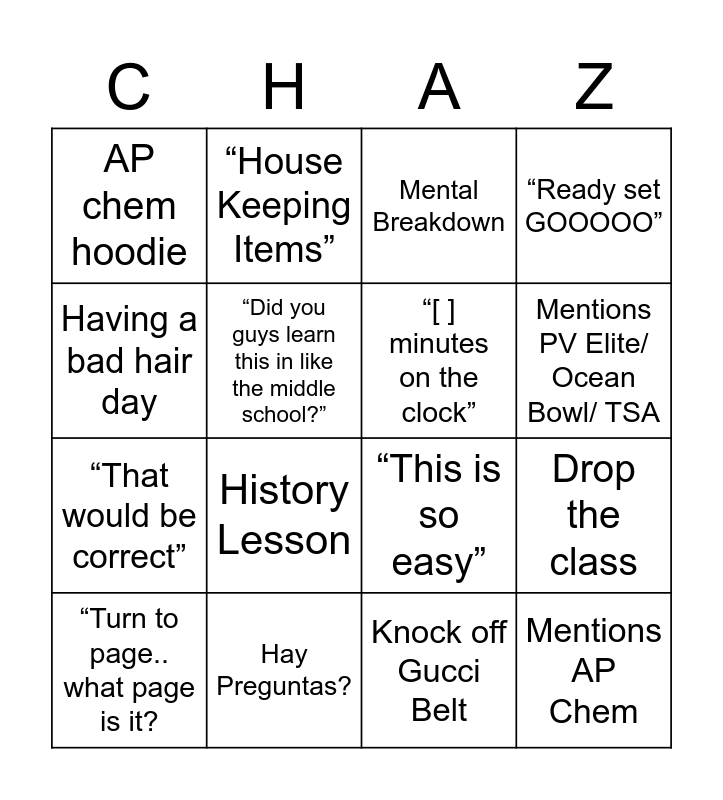 | C | H | A | Z |
|---|---|---|---|
| AP chem hoodie | “House Keeping Items” | Mental Breakdown | “Ready set GOOOOO” |
| Having a bad hair day | “Did you guys learn this in like the middle school?” | “[ ] minutes on the clock” | Mentions PV Elite/ Ocean Bowl/ TSA |
| “That would be correct” | History Lesson | “This is so easy” | Drop the class |
| “Turn to page.. what page is it? | Hay Preguntas? | Knock off Gucci Belt | Mentions AP Chem |